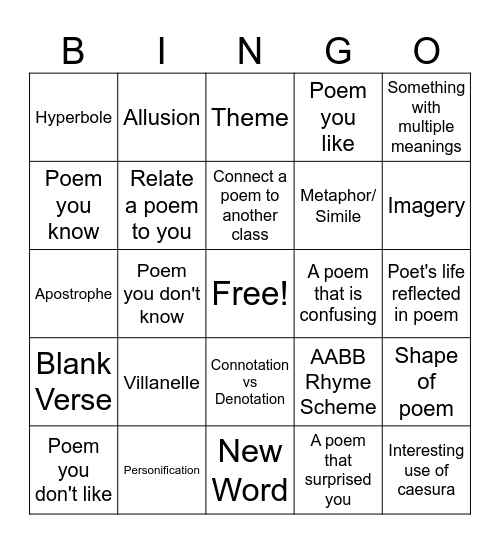 | B | I | N | G | O |
|---|---|---|---|---|
| Hyperbole | Allusion | Theme | Poem you like | Something with multiple meanings |
| Poem you know | Relate a poem to you | Connect a poem to another class | Metaphor/ Simile | Imagery |
| Apostrophe | Poem you don't know | Free! | A poem that is confusing | Poet's life reflected in poem |
| Blank Verse | Villanelle | Connotation vs Denotation | AABB Rhyme Scheme | Shape of poem |
| Poem you don't like | Personification | New Word | A poem that surprised you | Interesting use of caesura |